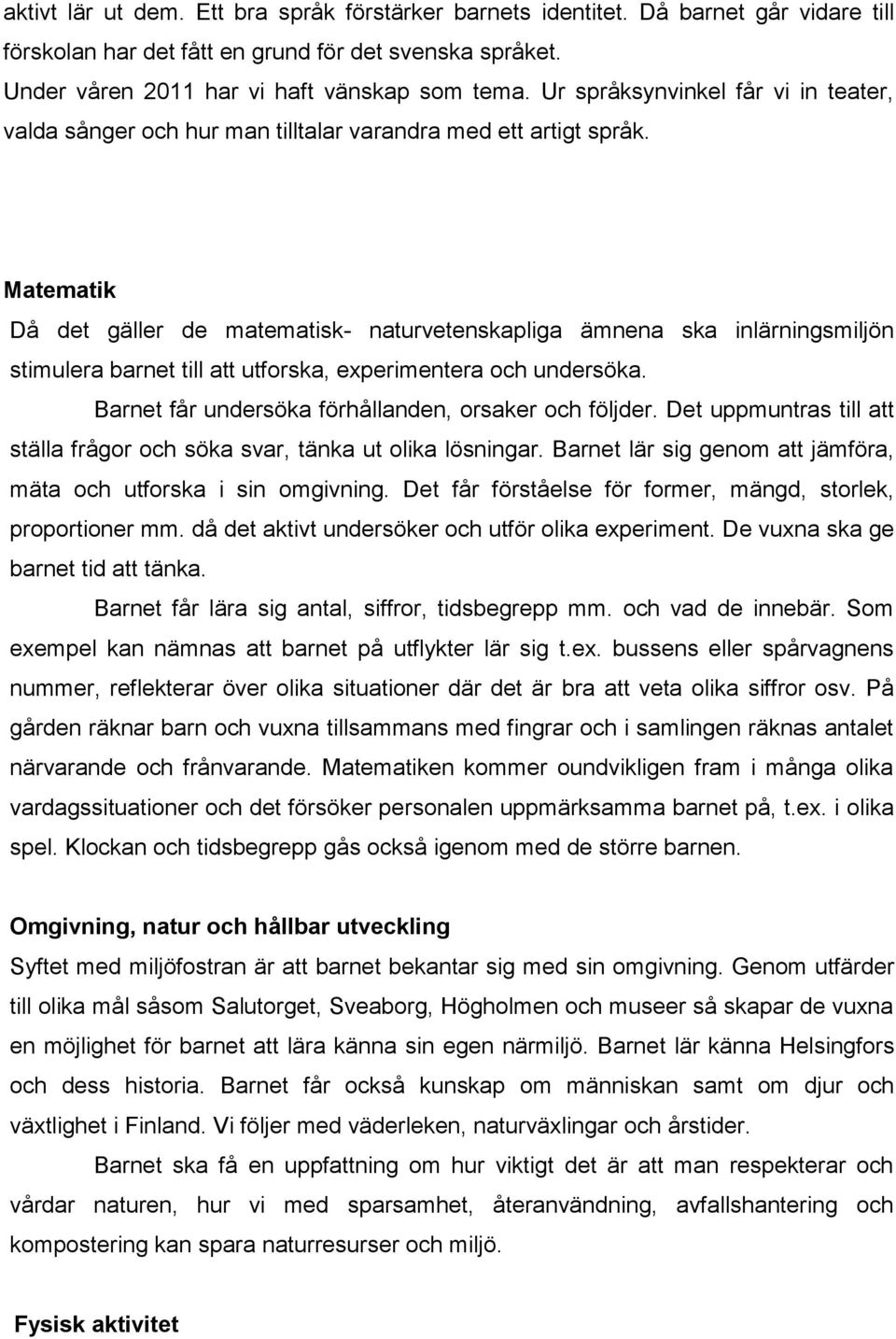 aktivt lär ut dem. Ett bra språk förstärker barnets identitet. Då barnet går vidare till förskolan har det fått en grund för det svenska språket.
Under våren 2011 har vi haft vänskap som tema. Ur språksynvinkel får vi in teater, valda sånger och hur man tilltalar varandra med ett artigt språk.

Matematik
Då det gäller de matematisk- naturvetenskapliga ämnena ska inlärningsmiljön stimulera barnet till att utforska, experimentera och undersöka.
Barnet får undersöka förhållanden, orsaker och följder. Det uppmuntras till att ställa frågor och söka svar, tänka ut olika lösningar. Barnet lär sig genom att jämföra, mäta och utforska i sin omgivning. Det får förståelse för former, mängd, storlek, proportioner mm. då det aktivt undersöker och utför olika experiment. De vuxna ska ge barnet tid att tänka.
Barnet får lära sig antal, siffror, tidsbegrepp mm. och vad de innebär. Som exempel kan nämnas att barnet på utflykter lär sig t.ex. bussens eller spårvagnens nummer, reflekterar över olika situationer där det är bra att veta olika siffror osv. På gården räknar barn och vuxna tillsammans med fingrar och i samlingen räknas antalet närvarande och frånvarande. Matematiken kommer oundvikligen fram i många olika vardagssituationer och det försöker personalen uppmärksamma barnet på, t.ex. i olika spel. Klockan och tidsbegrepp gås också igenom med de större barnen.

Omgivning, natur och hållbar utveckling
Syftet med miljöfostran är att barnet bekantar sig med sin omgivning. Genom utfärder till olika mål såsom Salutorget, Sveaborg, Högholmen och museer så skapar de vuxna en möjlighet för barnet att lära känna sin egen närmiljö. Barnet lär känna Helsingfors och dess historia. Barnet får också kunskap om människan samt om djur och växtlighet i Finland. Vi följer med väderleken, naturväxlingar och årstider.
Barnet ska få en uppfattning om hur viktigt det är att man respekterar och vårdar naturen, hur vi med sparsamhet, återanvändning, avfallshantering och kompostering kan spara naturresurser och miljö.

Fysisk aktivitet